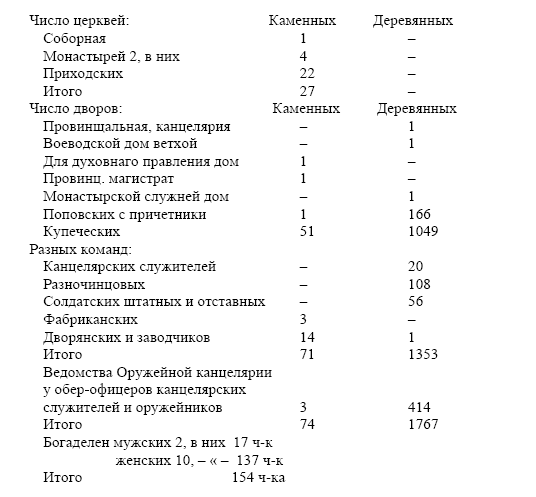 | Число церквей: | Каменных | Деревянных |
|---|---|---|
| Соборная | 1 | – |
| Монастырей 2, в них | 4 | – |
| Приходских | 22 | – |
| Итого | 27 | – |
| Число дворов: | Каменных | Деревянных |
| Провинщальная, канцелярия | – | 1 |
| Воеводской дом ветхой | – | 1 |
| Для духовнаго правления дом | 1 | – |
| Провинц. магистрат | 1 | – |
| Монастырской служней дом | – | 1 |
| Поповских с причетники | 1 | 166 |
| Купеческих | 51 | 1049 |
| Разных команд: | | |
| Канцелярских служителей | – | 20 |
| Разночинцовых | – | 108 |
| Солдатских штатных и отставных | – | 56 |
| Фабриканских | 3 | – |
| Дворянских и заводчиков | 14 | 1 |
| Итого | 71 | 1353 |
| Ведомства Оружейной канцелярии у обер-офицеров канцелярских служителей и оружейников | 3 | 414 |
| Итого | 74 | 1767 |

Богаделен мужских 2, в них 17 ч-к
женских 10, – « – 137 ч-к
Итого 154 ч-ка